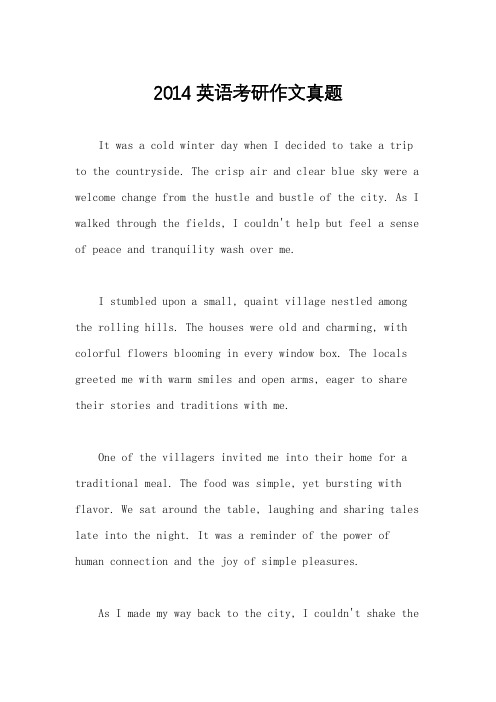 2014 英语考研作文真题

It was a cold winter day when I decided to take a trip to the countryside. The crisp air and clear blue sky were a welcome change from the hustle and bustle of the city. As I walked through the fields, I couldn't help but feel a sense of peace and tranquility wash over me.

I stumbled upon a small, quaint village nestled among the rolling hills. The houses were old and charming, with colorful flowers blooming in every window box. The locals greeted me with warm smiles and open arms, eager to share their stories and traditions with me.

One of the villagers invited me into their home for a traditional meal. The food was simple, yet bursting with flavor. We sat around the table, laughing and sharing tales late into the night. It was a reminder of the power of human connection and the joy of simple pleasures.

As I made my way back to the city, I couldn't shake the